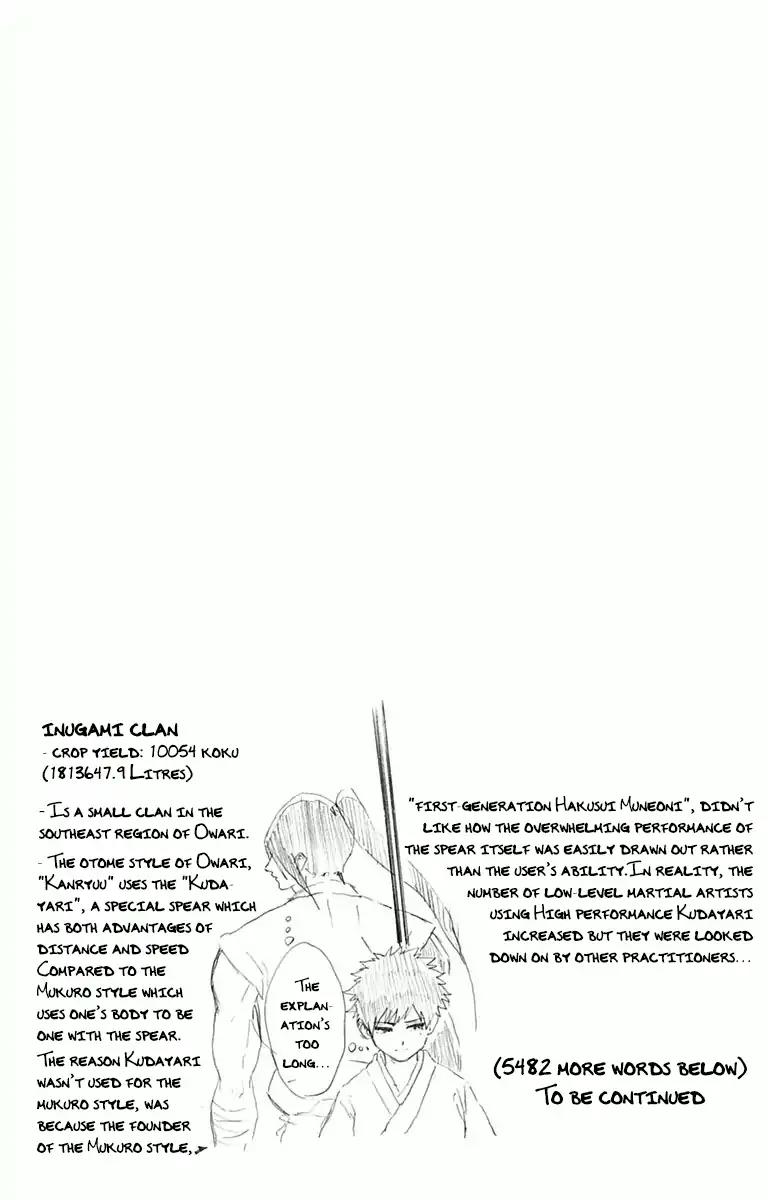 INUGAMI CLAN
- CROP YIELD: 10054 KOKU
(1813647.9 LITRES)

- IS A SMALL CLAN IN THE SOUTHEAST REGION OF OWARI.

- THE OTOME STYLE OF OWARI, "KANRYUU" USES THE "KUDAYARI", A SPECIAL SPEAR WHICH HAS BOTH ADVANTAGES OF DISTANCE AND SPEED COMPARED TO THE MUKURO STYLE WHICH USES ONE'S BODY TO BE ONE WITH THE SPEAR. THE REASON KUDAYARI WASN'T USED FOR THE MUKURO STYLE, WAS BECAUSE THE FOUNDER OF THE MUKURO STYLE,

THE EXPLANATION'S TOO LONG...

"FIRST-GENERATION HAKUSUI MUNEONI", DIDN'T LIKE HOW THE OVERWHELMING PERFORMANCE OF THE SPEAR ITSELF WAS EASILY DRAWN OUT RATHER THAN THE USER'S ABILITY. IN REALITY, THE NUMBER OF LOW-LEVEL MARTIAL ARTISTS USING HIGH PERFORMANCE KUDAYARI INCREASED BUT THEY WERE LOOKED DOWN ON BY OTHER PRACTITIONERS...

(5482 MORE WORDS BELOW)
TO BE CONTINUED